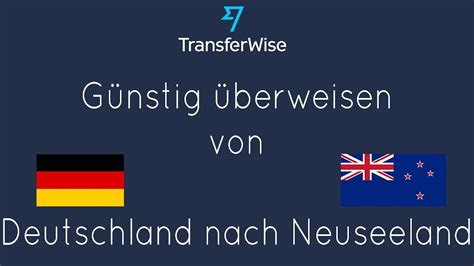 TransferWise

Günstig überweisen von

Deutschland nach Neuseeland